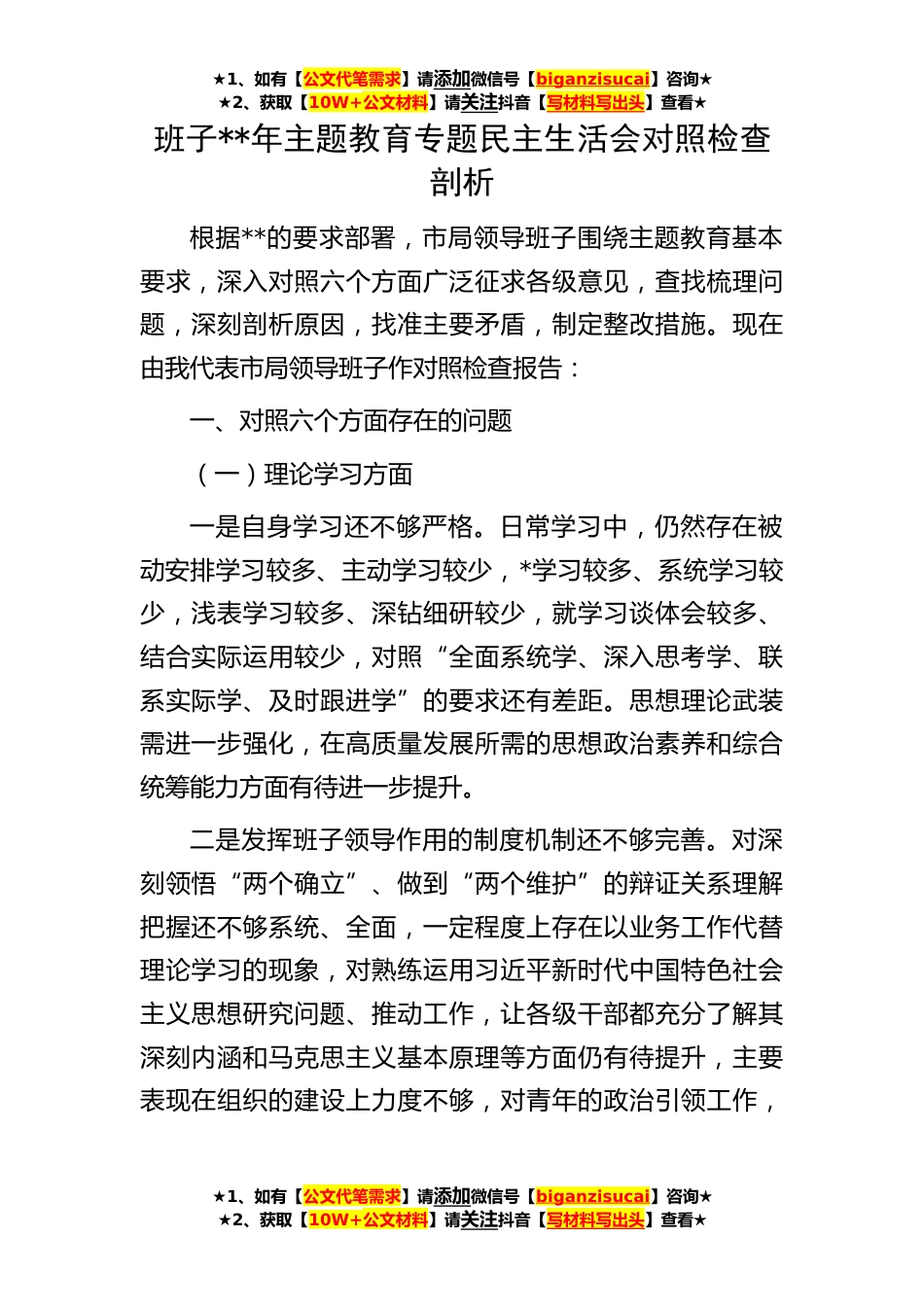 ★1、如有【公文代笔需求】请添加微信号【biganzisucai】咨询★
★2、获取【10W+公文材料】请关注抖音【写材料写出头】查看★

班子**年主题教育专题民主生活会对照检查剖析

根据**的要求部署，市局领导班子围绕主题教育基本要求，深入对照六个方面广泛征求各级意见，查找梳理问题，深刻剖析原因，找准主要矛盾，制定整改措施。现在由我代表市局领导班子作对照检查报告：

一、对照六个方面存在的问题

（一）理论学习方面

一是自身学习还不够严格。日常学习中，仍然存在被动安排学习较多、主动学习较少，*学习较多、系统学习较少，浅表学习较多、深钻细研较少，就学习谈体会较多、结合实际运用较少，对照“全面系统学、深入思考学、联系实际学、及时跟进学”的要求还有差距。思想理论武装需进一步强化，在高质量发展所需的思想政治素养和综合统筹能力方面有待进一步提升。

二是发挥班子领导作用的制度机制还不够完善。对深刻领悟“两个确立”、做到“两个维护”的辩证关系理解把握还不够系统、全面，一定程度上存在以业务工作代替理论学习的现象，对熟练运用习近平新时代中国特色社会主义思想研究问题、推动工作，让各级干部都充分了解其深刻内涵和马克思主义基本原理等方面仍有待提升，主要表现在组织的建设上力度不够，对青年的政治引领工作，

★1、如有【公文代笔需求】请添加微信号【biganzisucai】咨询★
★2、获取【10W+公文材料】请关注抖音【写材料写出头】查看★